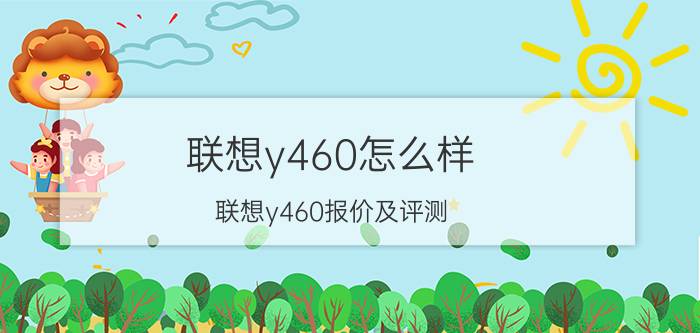 联想y460怎么样

联想y460报价及评测